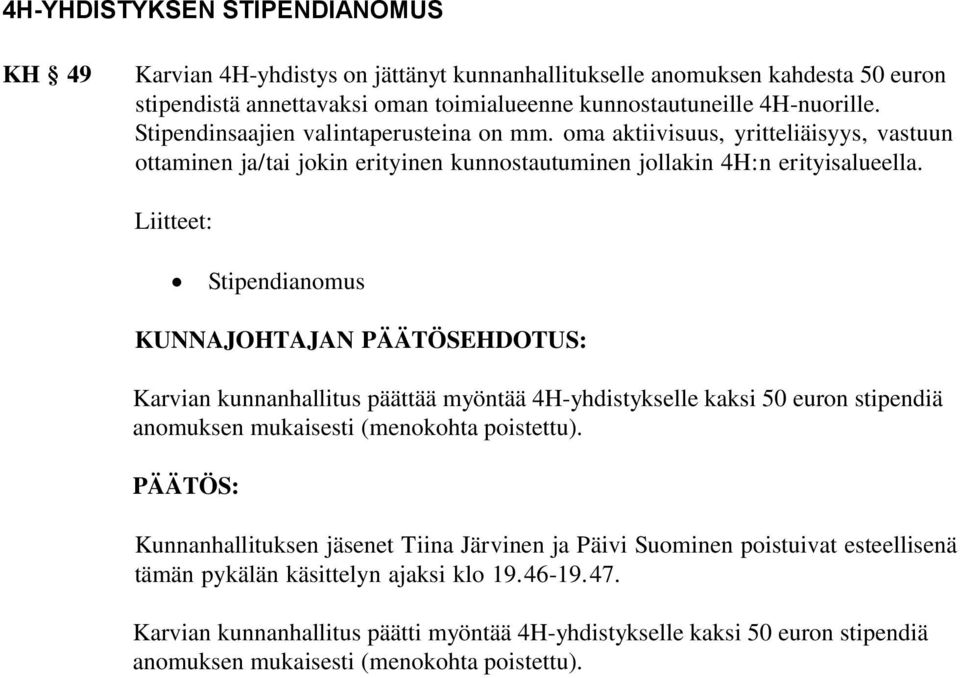 4H-YHDISTYKSEN STIPENDIANOMUS

KH § 49 Karvian 4H-yhdistys on jättänyt kunnanhallitukselle anomuksen kahdesta 50 euron stipendistä annettavaksi oman toimialueenne kunnostautuneille 4H-nuorille. Stipendinsaajien valintaperusteina on mm. oma aktiivisuus, yritteliäisyys, vastuun ottaminen ja/tai jokin erityinen kunnostautuminen jollakin 4H:n erityisalueella.

Liitteet:

• Stipendianomus

KUNNAJOHTAJAN PÄÄTÖSEHDOTUS:

Karvian kunnanhallitus päättää myöntää 4H-yhdistykselle kaksi 50 euron stipendiä anomuksen mukaisesti (menokohta poistettu).

PÄÄTÖS:

Kunnanhallituksen jäsenet Tiina Järvinen ja Päivi Suominen poistuivat esteellisenä tämän pykälän käsittelyn ajaksi klo 19.46-19.47.

Karvian kunnanhallitus päätti myöntää 4H-yhdistykselle kaksi 50 euron stipendiä anomuksen mukaisesti (menokohta poistettu).